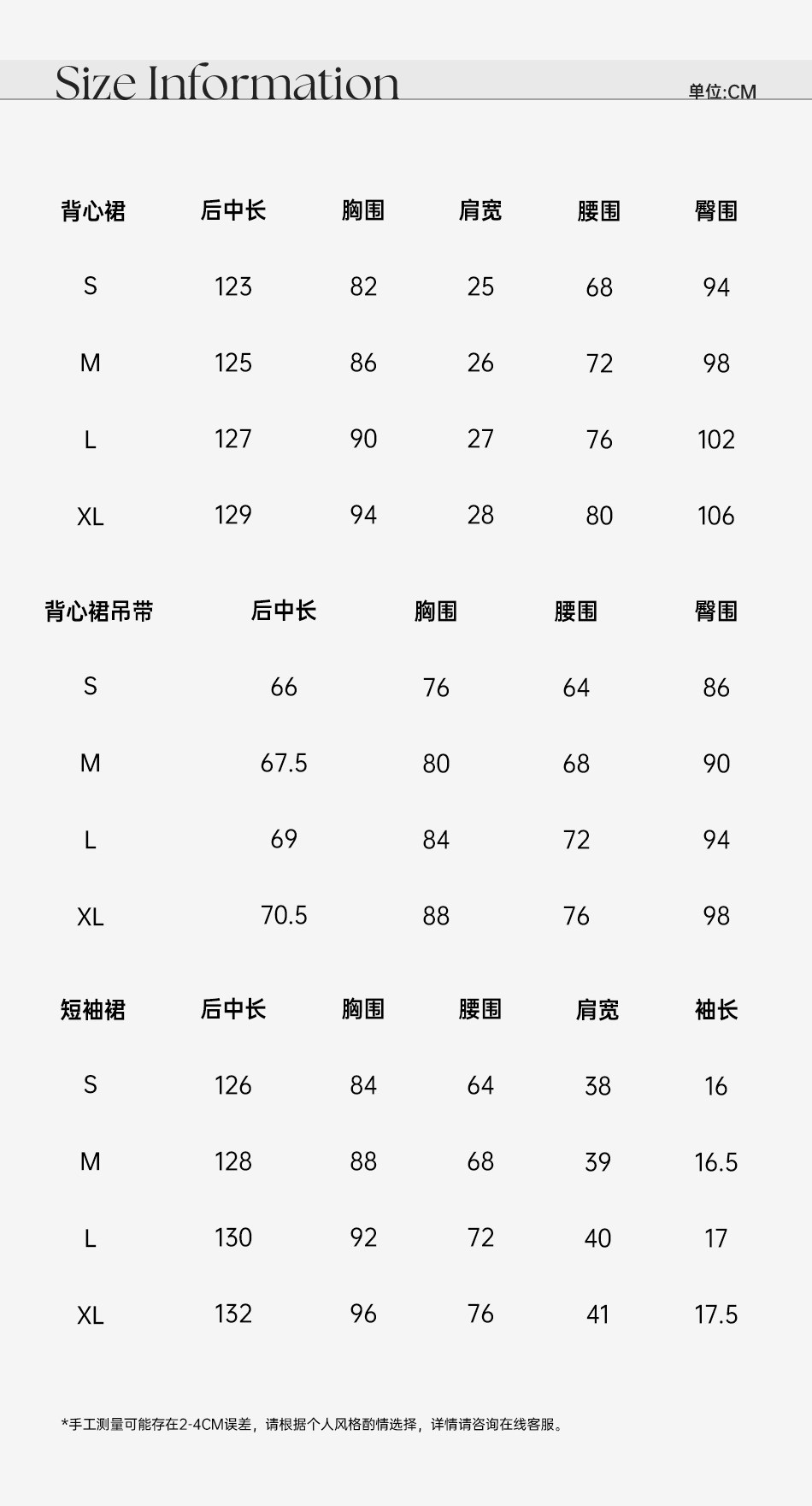 Size Information

单位:CM

| 背心裙 | 后中长 | 胸围 | 肩宽 | 腰围 | 臀围 |
|---|---|---|---|---|---|
| S | 123 | 82 | 25 | 68 | 94 |
| M | 125 | 86 | 26 | 72 | 98 |
| L | 127 | 90 | 27 | 76 | 102 |
| XL | 129 | 94 | 28 | 80 | 106 |

| 背心裙吊带 | 后中长 | 胸围 | 腰围 | 臀围 |
|---|---|---|---|---|
| S | 66 | 76 | 64 | 86 |
| M | 67.5 | 80 | 68 | 90 |
| L | 69 | 84 | 72 | 94 |
| XL | 70.5 | 88 | 76 | 98 |

| 短袖裙 | 后中长 | 胸围 | 腰围 | 肩宽 | 袖长 |
|---|---|---|---|---|---|
| S | 126 | 84 | 64 | 38 | 16 |
| M | 128 | 88 | 68 | 39 | 16.5 |
| L | 130 | 92 | 72 | 40 | 17 |
| XL | 132 | 96 | 76 | 41 | 17.5 |

*手工测量可能存在2-4CM误差，请根据个人风格酌情选择，详情请咨询在线客服。